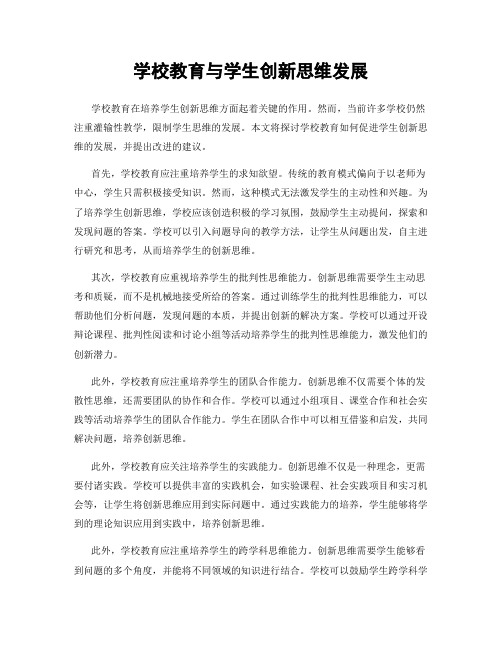 学校教育与学生创新思维发展

学校教育在培养学生创新思维方面起着关键的作用。然而，当前许多学校仍然注重灌输性教学，限制学生思维的发展。本文将探讨学校教育如何促进学生创新思维的发展，并提出改进的建议。

首先，学校教育应注重培养学生的求知欲望。传统的教育模式偏向于以老师为中心，学生只需积极接受知识。然而，这种模式无法激发学生的主动性和兴趣。为了培养学生创新思维，学校应该创造积极的学习氛围，鼓励学生主动提问，探索和发现问题的答案。学校可以引入问题导向的教学方法，让学生从问题出发，自主进行研究和思考，从而培养学生的创新思维。

其次，学校教育应重视培养学生的批判性思维能力。创新思维需要学生主动思考和质疑，而不是机械地接受所给的答案。通过训练学生的批判性思维能力，可以帮助他们分析问题，发现问题的本质，并提出创新的解决方案。学校可以通过开设辩论课程、批判性阅读和讨论小组等活动培养学生的批判性思维能力，激发他们的创新潜力。

此外，学校教育应注重培养学生的团队合作能力。创新思维不仅需要个体的发散性思维，还需要团队的协作和合作。学校可以通过小组项目、课堂合作和社会实践等活动培养学生的团队合作能力。学生在团队合作中可以相互借鉴和启发，共同解决问题，培养创新思维。

此外，学校教育应关注培养学生的实践能力。创新思维不仅是一种理念，更需要付诸实践。学校可以提供丰富的实践机会，如实验课程、社会实践项目和实习机会等，让学生将创新思维应用到实际问题中。通过实践能力的培养，学生能够将学到的理论知识应用到实践中，培养创新思维。

此外，学校教育应注重培养学生的跨学科思维能力。创新思维需要学生能够看到问题的多个角度，并能将不同领域的知识进行结合。学校可以鼓励学生跨学科学